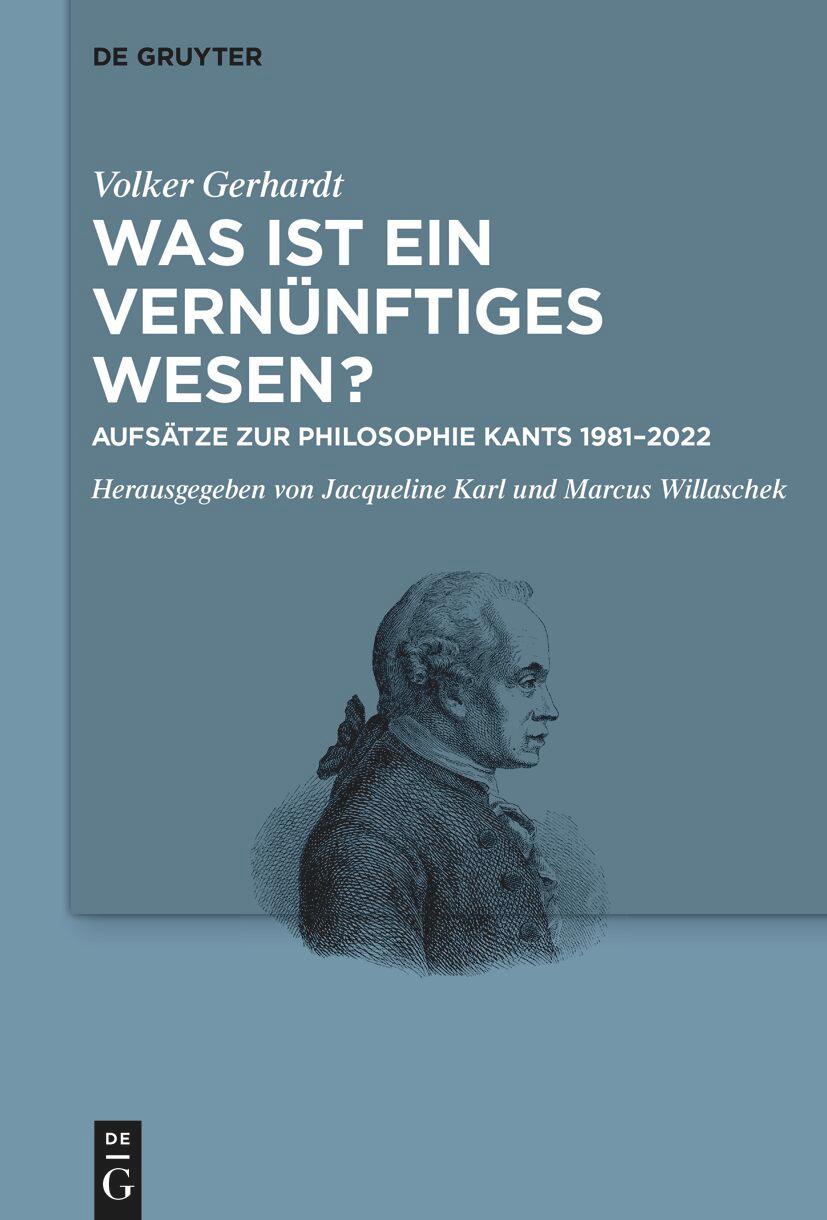 DE GRUYTER

Volker Gerhardt

WAS IST EIN VERNÜNFTIGES WESEN?

AUFSÄTZE ZUR PHILOSOPHIE KANTS 1981–2022

Herausgegeben von Jacqueline Karl und Marcus Willaschek

DE
G